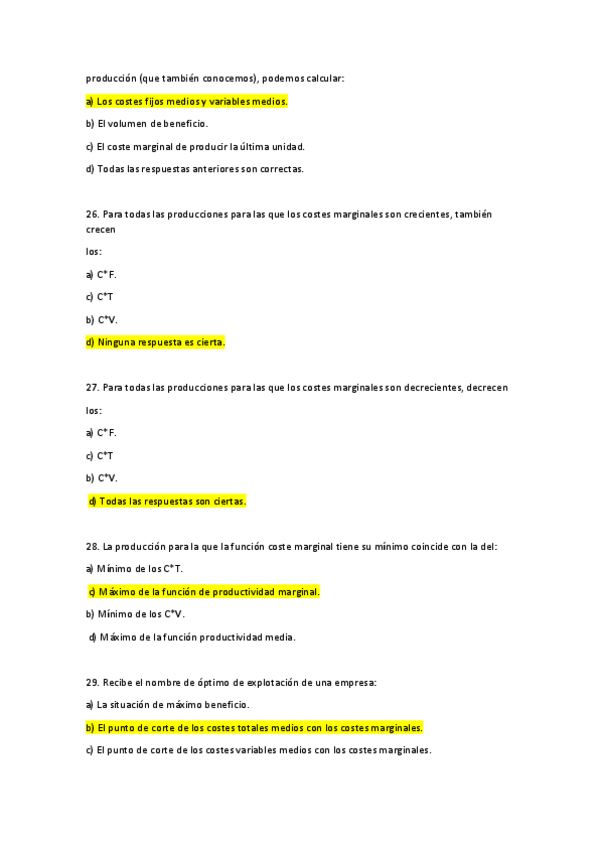 producción (que también conocemos), podemos calcular:

a) Los costes fijos medios y variables medios.

b) El volumen de beneficio.

c) El coste marginal de producir la última unidad.

d) Todas las respuestas anteriores son correctas.

26. Para todas las producciones para las que los costes marginales son crecientes, también crecen

los:

a) C*F.

c) C*T

b) C*V.

d) Ninguna respuesta es cierta.

27. Para todas las producciones para las que los costes marginales son decrecientes, decrecen

los:

a) C*F.

c) C*T

b) C*V.

d) Todas las respuestas son ciertas.

28. La producción para la que la función coste marginal tiene su mínimo coincide con la del:

a) Mínimo de los C*T.

c) Máximo de la función de productividad marginal.

b) Mínimo de los C*V.

d) Máximo de la función productividad media.

29. Recibe el nombre de óptimo de explotación de una empresa:

a) La situación de máximo beneficio.

b) El punto de corte de los costes totales medios con los costes marginales.

c) El punto de corte de los costes variables medios con los costes marginales.